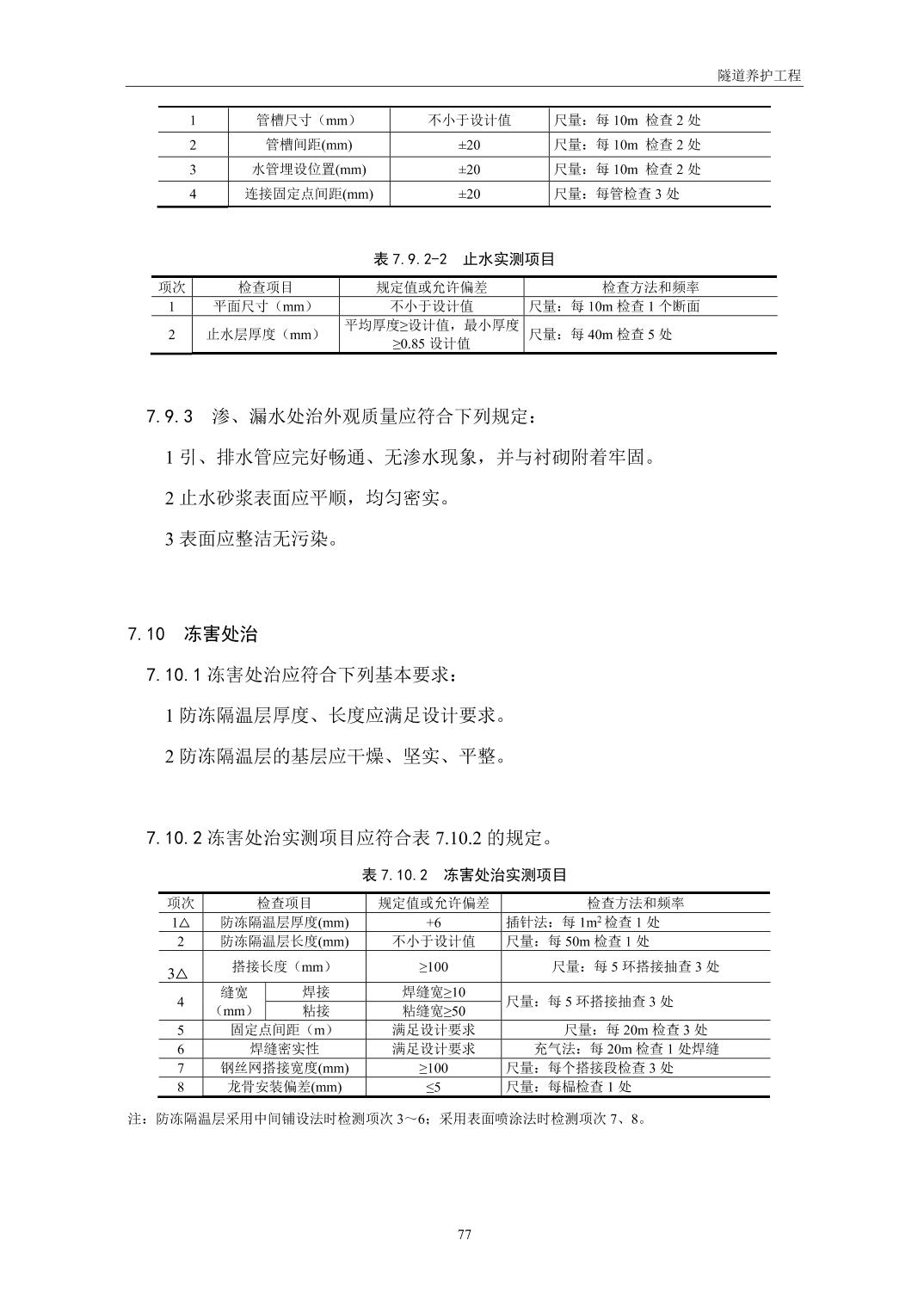 隧道养护工程

| 1 | 管槽尺寸（mm） | 不小于设计值 | 尺量：每 10m 检查 2 处 |
|---|---|---|---|
| 2 | 管槽间距(mm) | ±20 | 尺量：每 10m 检查 2 处 |
| 3 | 水管埋设位置(mm) | ±20 | 尺量：每 10m 检查 2 处 |
| 4 | 连接固定点间距(mm) | ±20 | 尺量：每管检查 3 处 |

表 7.9.2-2 止水实测项目

| 项次 | 检查项目 | 规定值或允许偏差 | 检查方法和频率 |
|---|---|---|---|
| 1 | 平面尺寸（mm） | 不小于设计值 | 尺量：每 10m 检查 1 个断面 |
| 2 | 止水层厚度（mm） | 平均厚度≥设计值，最小厚度≥0.85 设计值 | 尺量：每 40m 检查 5 处 |

7.9.3 渗、漏水处治外观质量应符合下列规定：

1 引、排水管应完好畅通、无渗水现象，并与衬砌附着牢固。

2 止水砂浆表面应平顺，均匀密实。

3 表面应整洁无污染。

7.10 冻害处治

7.10.1 冻害处治应符合下列基本要求：

1 防冻隔温层厚度、长度应满足设计要求。

2 防冻隔温层的基层应干燥、坚实、平整。

7.10.2 冻害处治实测项目应符合表 7.10.2 的规定。

表 7.10.2 冻害处治实测项目

| 项次 | 检查项目 | | 规定值或允许偏差 | 检查方法和频率 |
|---|---|---|---|---|
| 1△ | 防冻隔温层厚度(mm) | | +6 | 插针法：每 $1m^2$ 检查 1 处 |
| 2 | 防冻隔温层长度(mm) | | 不小于设计值 | 尺量：每 50m 检查 1 处 |
| 3△ | 搭接长度（mm） | | ≥100 | 尺量：每 5 环搭接抽查 3 处 |
| 4 | 缝宽（mm） | 焊接 | 焊缝宽≥10 | 尺量：每 5 环搭接抽查 3 处 |
| | | 粘接 | 粘缝宽≥50 | |
| 5 | 固定点间距（m） | | 满足设计要求 | 尺量：每 20m 检查 3 处 |
| 6 | 焊缝密实性 | | 满足设计要求 | 充气法：每 20m 检查 1 处焊缝 |
| 7 | 钢丝网搭接宽度(mm) | | ≥100 | 尺量：每个搭接段检查 3 处 |
| 8 | 龙骨安装偏差(mm) | | ≤5 | 尺量：每榀检查 1 处 |

注：防冻隔温层采用中间铺设法时检测项次 3～6；采用表面喷涂法时检测项次 7、8。

77